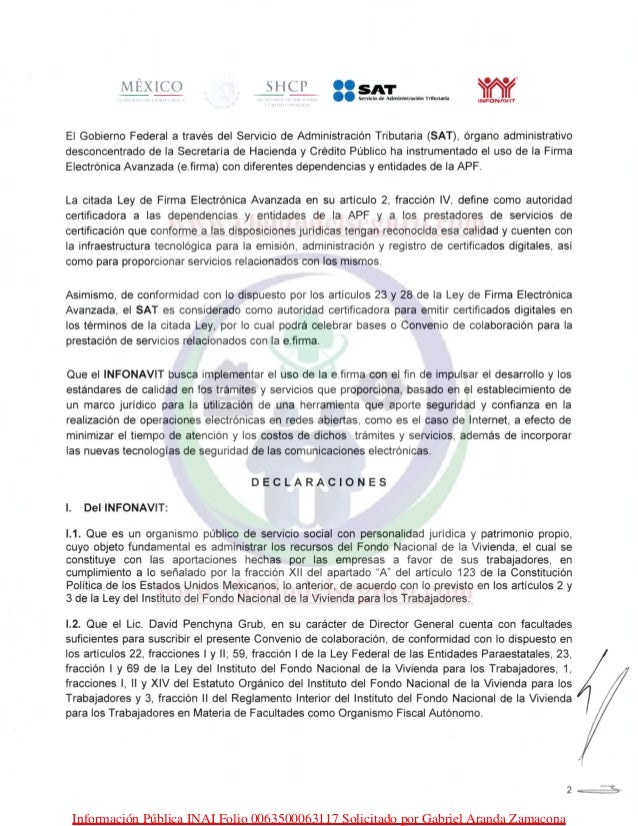 MÉXICO
GOBIERNO DE LA REPÚBLICA

SHCP
SECRETARÍA DE HACIENDA Y CRÉDITO PÚBLICO

SAT
Servicio de Administración Tributaria

INFONAVIT

El Gobierno Federal a través del Servicio de Administración Tributaria (SAT), órgano administrativo desconcentrado de la Secretaría de Hacienda y Crédito Público ha instrumentado el uso de la Firma Electrónica Avanzada (e.firma) con diferentes dependencias y entidades de la APF.

La citada Ley de Firma Electrónica Avanzada en su artículo 2, fracción IV, define como autoridad certificadora a las dependencias y entidades de la APF y a los prestadores de servicios de certificación que conforme a las disposiciones jurídicas tengan reconocida esa calidad y cuenten con la infraestructura tecnológica para la emisión, administración y registro de certificados digitales, así como para proporcionar servicios relacionados con los mismos.

Asimismo, de conformidad con lo dispuesto por los artículos 23 y 28 de la Ley de Firma Electrónica Avanzada, el SAT es considerado como autoridad certificadora para emitir certificados digitales en los términos de la citada Ley, por lo cual podrá celebrar bases o Convenio de colaboración para la prestación de servicios relacionados con la e.firma.

Que el INFONAVIT busca implementar el uso de la e.firma con el fin de impulsar el desarrollo y los estándares de calidad en los trámites y servicios que proporciona, basado en el establecimiento de un marco jurídico para la utilización de una herramienta que aporte seguridad y confianza en la realización de operaciones electrónicas en redes abiertas, como es el caso de Internet, a efecto de minimizar el tiempo de atención y los costos de dichos trámites y servicios, además de incorporar las nuevas tecnologías de seguridad de las comunicaciones electrónicas.

DECLARACIONES

I. Del INFONAVIT:

I.1. Que es un organismo público de servicio social con personalidad jurídica y patrimonio propio, cuyo objeto fundamental es administrar los recursos del Fondo Nacional de la Vivienda, el cual se constituye con las aportaciones hechas por las empresas a favor de sus trabajadores, en cumplimiento a lo señalado por la fracción XII del apartado "A" del artículo 123 de la Constitución Política de los Estados Unidos Mexicanos, lo anterior, de acuerdo con lo previsto en los artículos 2 y 3 de la Ley del Instituto del Fondo Nacional de la Vivienda para los Trabajadores.

I.2. Que el Lic. David Penchyna Grub, en su carácter de Director General cuenta con facultades suficientes para suscribir el presente Convenio de colaboración, de conformidad con lo dispuesto en los artículos 22, fracciones I y II; 59, fracción I de la Ley Federal de las Entidades Paraestatales, 23, fracción I y 69 de la Ley del Instituto del Fondo Nacional de la Vivienda para los Trabajadores, 1, fracciones I, II y XIV del Estatuto Orgánico del Instituto del Fondo Nacional de la Vivienda para los Trabajadores y 3, fracción II del Reglamento Interior del Instituto del Fondo Nacional de la Vivienda para los Trabajadores en Materia de Facultades como Organismo Fiscal Autónomo.

2

Información Pública INAI Folio 0063500063117 Solicitado por Gabriel Aranda Zamacona